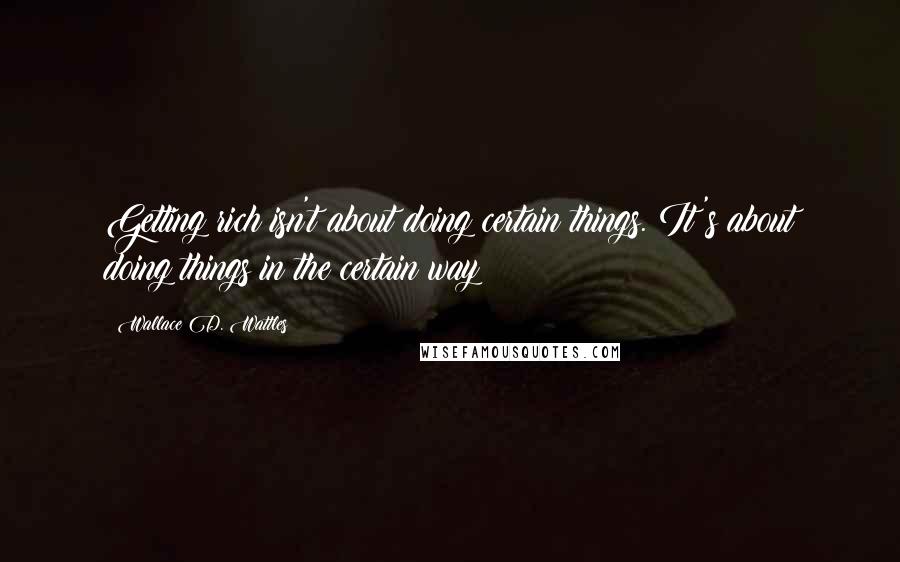 Getting rich isn't about doing certain things. It's about doing things in the certain way

Wallace D. Wattles

WISEFAMOUSQUOTES.COM